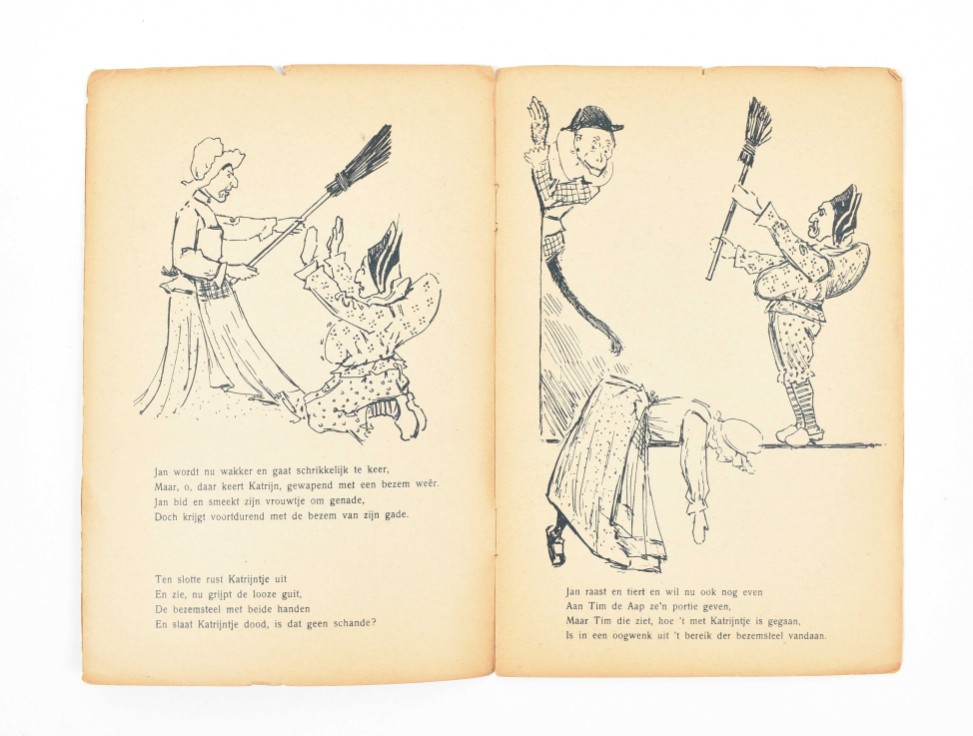 Jan wordt nu wakker en gaat schrikkelijk te keer,
Maar, o, daar keert Katrijn, gewapend met een bezem weêr.
Jan bid en smeekt zijn vrouwtje om genade,
Doch krijgt voortdurend met de bezem van zijn gade.

Ten slotte rust Katrijntje uit
En zie, nu grijpt de looze guit,
De bezemsteel met beide handen
En slaat Katrijntje dood, is dat geen schande?

Jan raast en tiert en wil nu ook nog even
Aan Tim de Aap ze'n portie geven,
Maar Tim die ziet, hoe 't met Katrijntje is gegaan,
Is in een oogwenk uit 't bereik der bezemsteel vandaan.